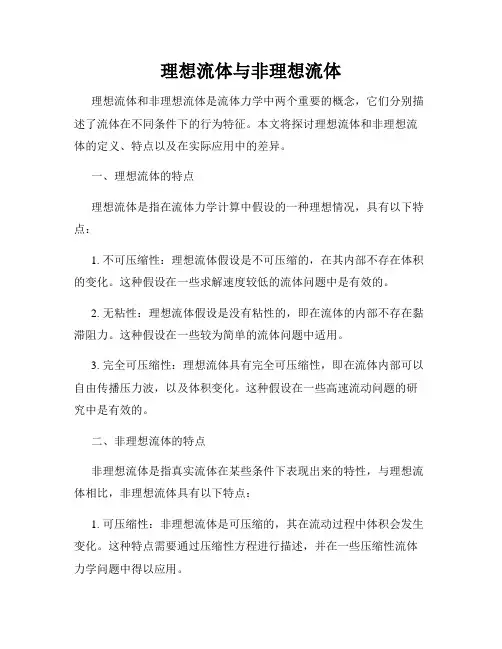 理想流体与非理想流体

理想流体和非理想流体是流体力学中两个重要的概念，它们分别描述了流体在不同条件下的行为特征。本文将探讨理想流体和非理想流体的定义、特点以及在实际应用中的差异。

一、理想流体的特点

理想流体是指在流体力学计算中假设的一种理想情况，具有以下特点：

1. 不可压缩性：理想流体假设是不可压缩的，在其内部不存在体积的变化。这种假设在一些求解速度较低的流体问题中是有效的。

2. 无粘性：理想流体假设是没有粘性的，即在流体的内部不存在黏滞阻力。这种假设在一些较为简单的流体问题中适用。

3. 完全可压缩性：理想流体具有完全可压缩性，即在流体内部可以自由传播压力波，以及体积变化。这种假设在一些高速流动问题的研究中是有效的。

二、非理想流体的特点

非理想流体是指真实流体在某些条件下表现出来的特性，与理想流体相比，非理想流体具有以下特点：

1. 可压缩性：非理想流体是可压缩的，其在流动过程中体积会发生变化。这种特点需要通过压缩性方程进行描述，并在一些压缩性流体力学问题中得以应用。